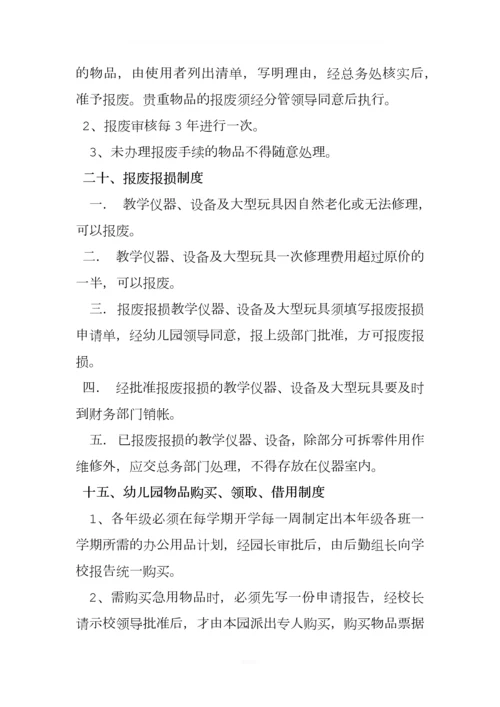 的物品，由使用者列出清单，写明理由，经总务处核实后，准予报废。贵重物品的报废须经分管领导同意后执行。

2、报废审核每 3 年进行一次。

3、未办理报废手续的物品不得随意处理。

二十、报废报损制度

一. 教学仪器、设备及大型玩具因自然老化或无法修理，可以报废。

二. 教学仪器、设备及大型玩具一次修理费用超过原价的一半，可以报废。

三. 报废报损教学仪器、设备及大型玩具须填写报废报损申请单，经幼儿园领导同意，报上级部门批准，方可报废报损。

四. 经批准报废报损的教学仪器、设备及大型玩具要及时到财务部门销帐。

五. 已报废报损的教学仪器、设备，除部分可拆零件用作维修外，应交总务部门处理，不得存放在仪器室内。

十五、幼儿园物品购买、领取、借用制度

1、各年级必须在每学期开学每一周制定出本年级各班一学期所需的办公用品计划，经园长审批后，由后勤组长向学校报告统一购买。

2、需购买急用物品时，必须先写一份申请报告，经校长请示校领导批准后，才由本园派出专人购买，购买物品票据